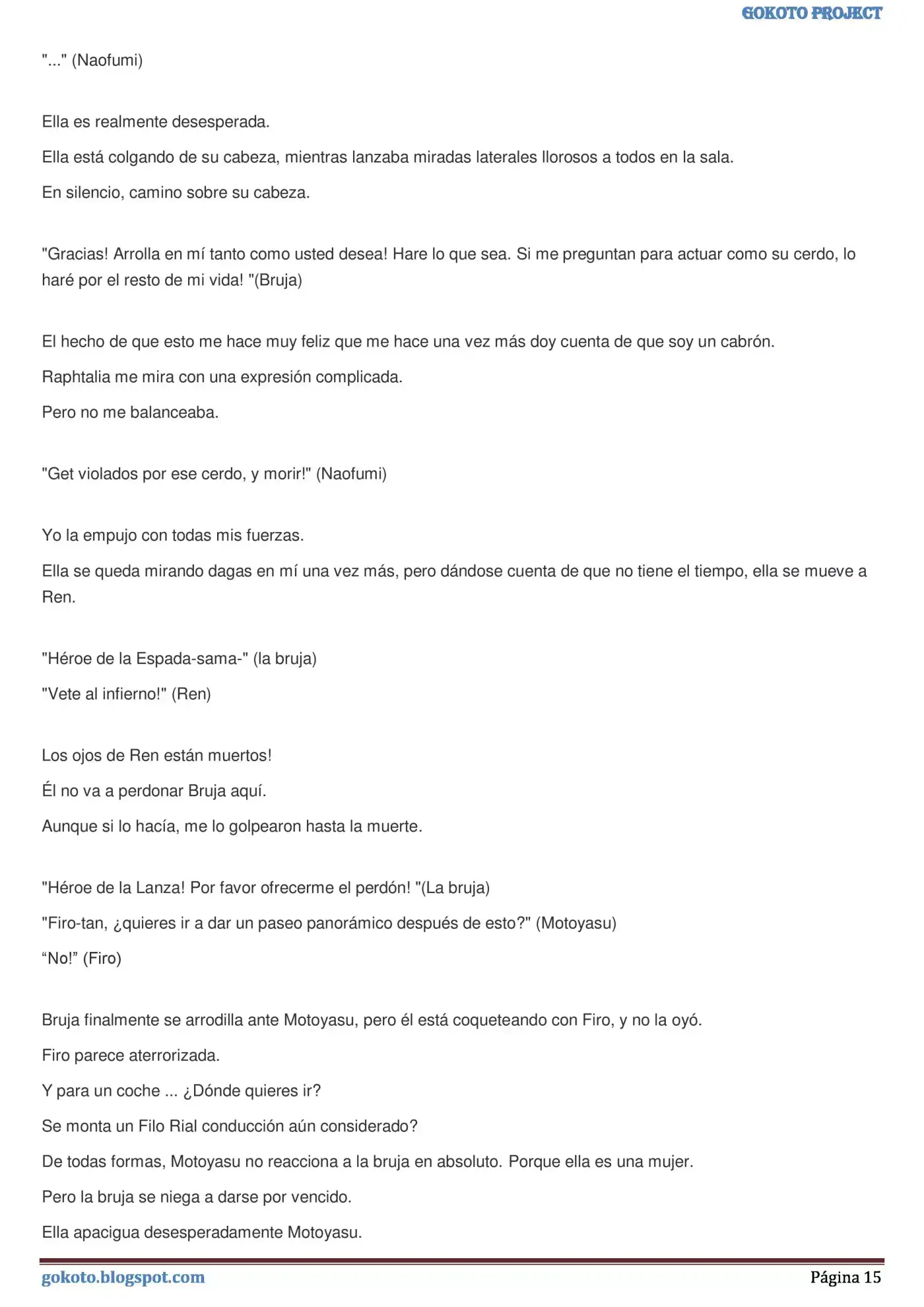 GOKOTO PROJECT

"..." (Naofumi)

Ella es realmente desesperada.

Ella está colgando de su cabeza, mientras lanzaba miradas laterales llorosos a todos en la sala.

En silencio, camino sobre su cabeza.

"Gracias! Arrolla en mí tanto como usted desea! Hare lo que sea. Si me preguntan para actuar como su cerdo, lo haré por el resto de mi vida! "(Bruja)

El hecho de que esto me hace muy feliz que me hace una vez más doy cuenta de que soy un cabrón.

Raphtalia me mira con una expresión complicada.

Pero no me balanceaba.

"Get violados por ese cerdo, y morir!" (Naofumi)

Yo la empujo con todas mis fuerzas.

Ella se queda mirando dagas en mí una vez más, pero dándose cuenta de que no tiene el tiempo, ella se mueve a Ren.

"Héroe de la Espada-sama-" (la bruja)

"Vete al infierno!" (Ren)

Los ojos de Ren están muertos!

Él no va a perdonar Bruja aquí.

Aunque si lo hacía, me lo golpearon hasta la muerte.

"Héroe de la Lanza! Por favor ofrecerme el perdón! "(La bruja)

"Firo-tan, ¿quieres ir a dar un paseo panorámico después de esto?" (Motoyasu)

“No!” (Firo)

Bruja finalmente se arrodilla ante Motoyasu, pero él está coqueteando con Firo, y no la oyó.

Firo parece aterrorizada.

Y para un coche ... ¿Dónde quieres ir?

Se monta un Filo Rial conducción aún considerado?

De todas formas, Motoyasu no reacciona a la bruja en absoluto. Porque ella es una mujer.

Pero la bruja se niega a darse por vencido.

Ella apacigua desesperadamente Motoyasu.

gokoto.blogspot.com

Página 15